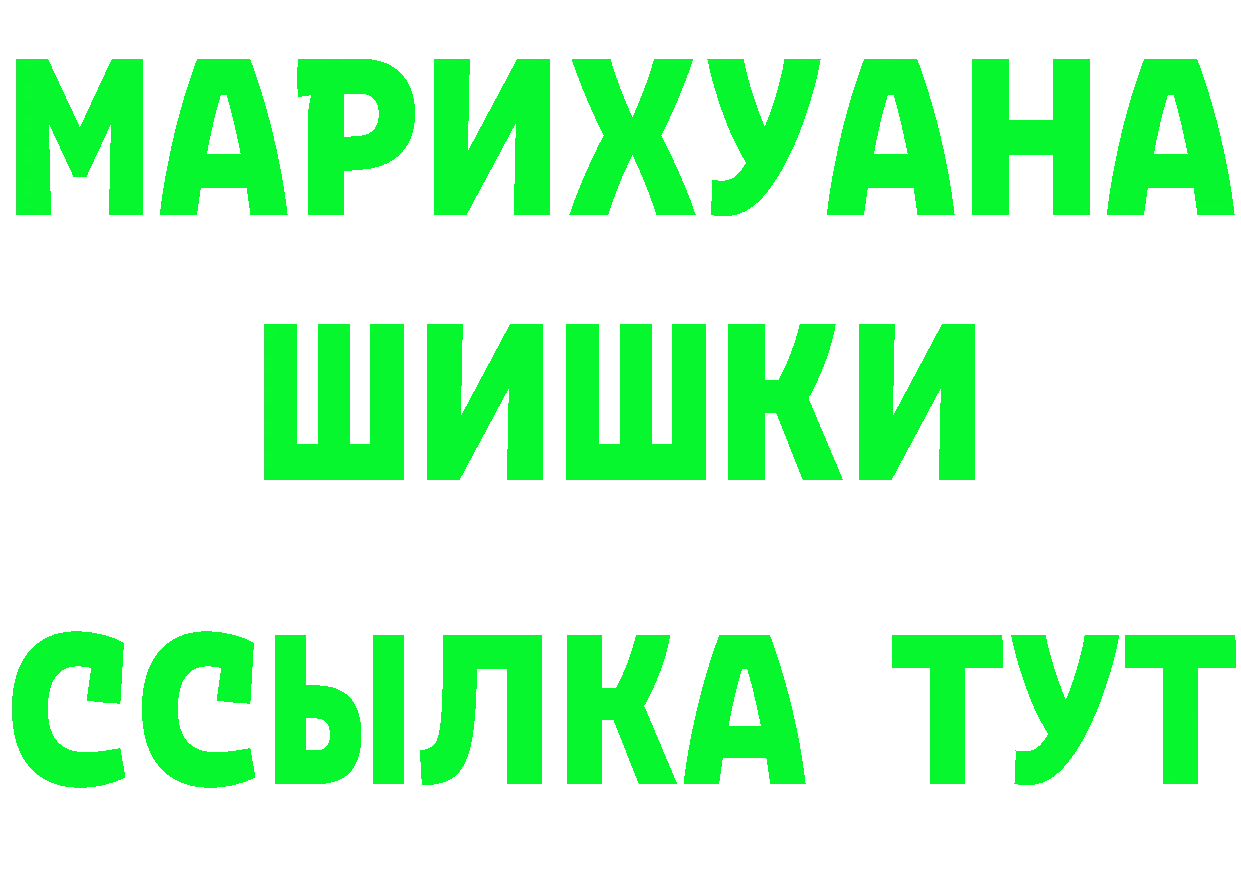 МАРИХУАНА
ШИШКИ
ССЫЛКА ТУТ